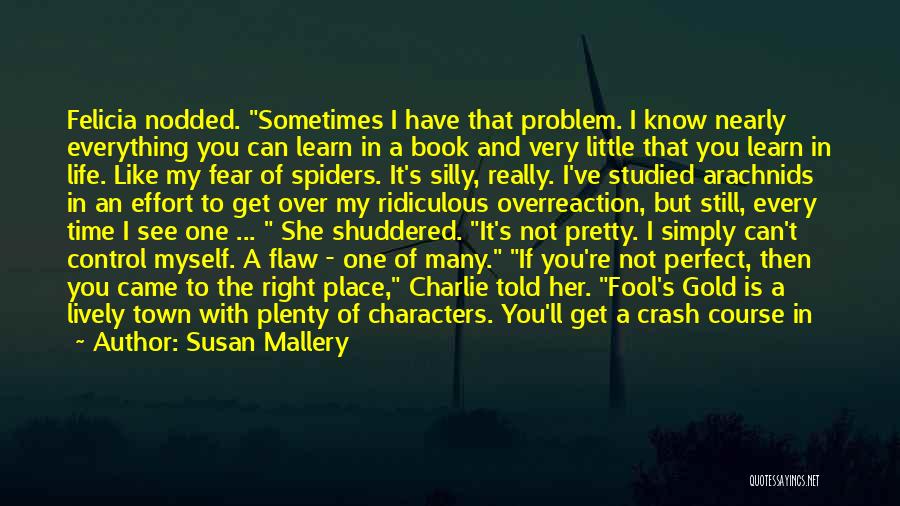 Felicia nodded. "Sometimes I have that problem. I know nearly everything you can learn in a book and very little that you learn in life. Like my fear of spiders. It's silly, really. I've studied arachnids in an effort to get over my ridiculous overreaction, but still, every time I see one ... " She shuddered. "It's not pretty. I simply can't control myself. A flaw - one of many." "If you're not perfect, then you came to the right place," Charlie told her. "Fool's Gold is a lively town with plenty of characters. You'll get a crash course in

- Author: Susan Mallery

QUOTESSAYINGS.NET